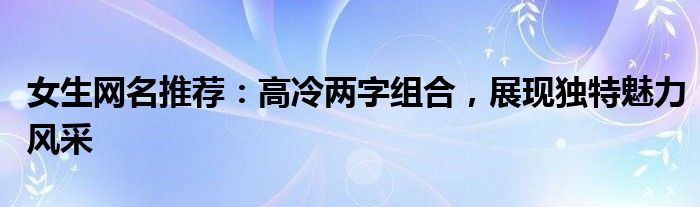 女生网名推荐：高冷两字组合，展现独特魅力风采